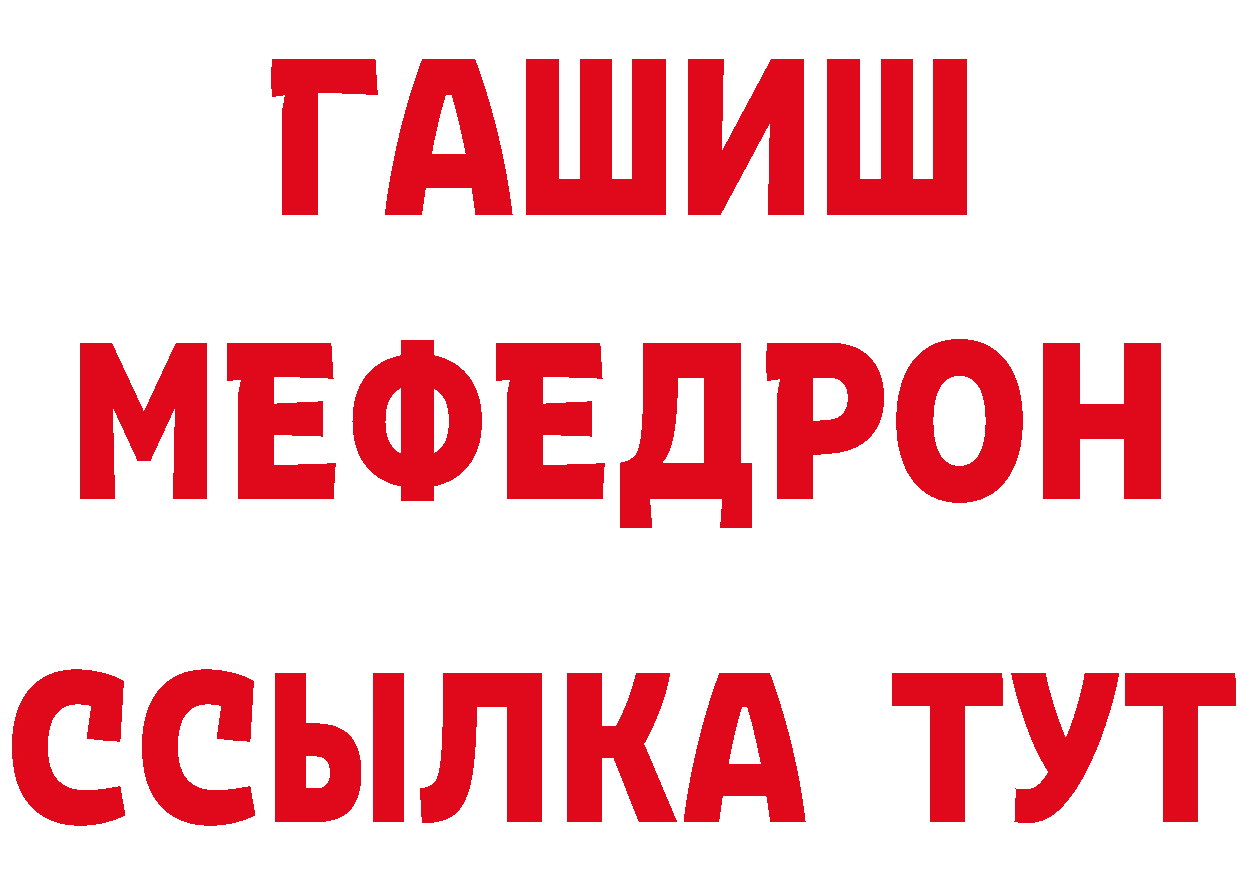 ГАШИШ
МЕФЕДРОН
ССЫЛКА ТУТ